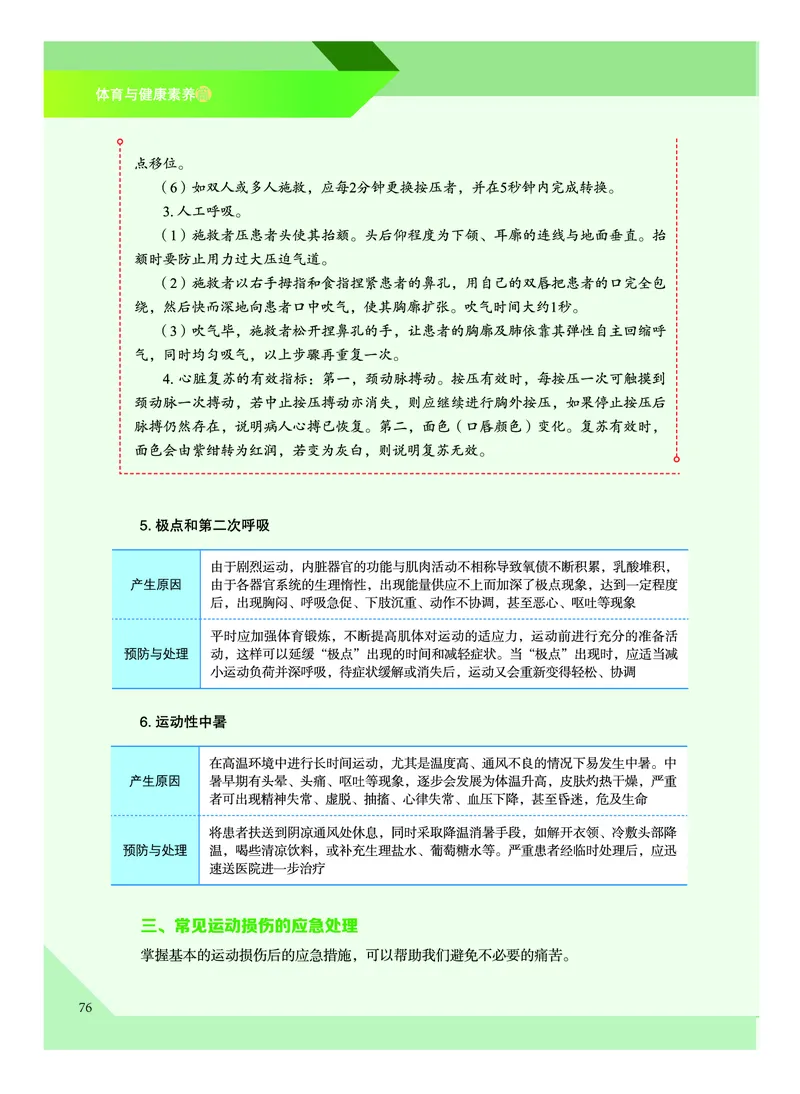 体育与健康素养

点移位。

（6）如双人或多人施救，应每2分钟更换按压者，并在5秒钟内完成转换。

3.人工呼吸。

（1）施救者压患者头使其抬额。头后仰程度为下颌、耳廓的连线与地面垂直。抬额时要防止用力过大压迫气道。

（2）施救者以右手拇指和食指捏紧患者的鼻孔，用自己的双唇把患者的口完全包绕，然后快而深地向患者口中吹气，使其胸廓扩张。吹气时间大约1秒。

（3）吹气毕，施救者松开捏鼻孔的手，让患者的胸廓及肺依靠其弹性自主回缩呼气，同时均匀吸气，以上步骤再重复一次。

4.心脏复苏的有效指标：第一，颈动脉搏动。按压有效时，每按压一次可触摸到颈动脉一次搏动，若中止按压搏动亦消失，则应继续进行胸外按压，如果停止按压后脉搏仍然存在，说明病人心搏已恢复。第二，面色（口唇颜色）变化。复苏有效时，面色会由紫绀转为红润，若变为灰白，则说明复苏无效。

5.极点和第二次呼吸

| 产生原因 | 由于剧烈运动，内脏器官的功能与肌肉活动不相称导致氧债不断积累，乳酸堆积，由于各器官系统的生理惰性，出现能量供应不上而加深了极点现象，达到一定程度后，出现胸闷、呼吸急促、下肢沉重、动作不协调，甚至恶心、呕吐等现象 |
|---|---|
| 预防与处理 | 平时应加强体育锻炼，不断提高肌体对运动的适应力，运动前进行充分的准备活动，这样可以延缓“极点”出现的时间和减轻症状。当“极点”出现时，应适当减小运动负荷并深呼吸，待症状缓解或消失后，运动又会重新变得轻松、协调 |

6.运动性中暑

| 产生原因 | 在高温环境中进行长时间运动，尤其是温度高、通风不良的情况下易发生中暑。中暑早期有头晕、头痛、呕吐等现象，逐步会发展为体温升高，皮肤灼热干燥，严重者可出现精神失常、虚脱、抽搐、心律失常、血压下降，甚至昏迷，危及生命 |
|---|---|
| 预防与处理 | 将患者扶送到阴凉通风处休息，同时采取降温消暑手段，如解开衣领、冷敷头部降温，喝些清凉饮料，或补充生理盐水、葡萄糖水等。严重患者经临时处理后，应迅速送医院进一步治疗 |

三、常见运动损伤的应急处理

掌握基本的运动损伤后的应急措施，可以帮助我们避免不必要的痛苦。

76